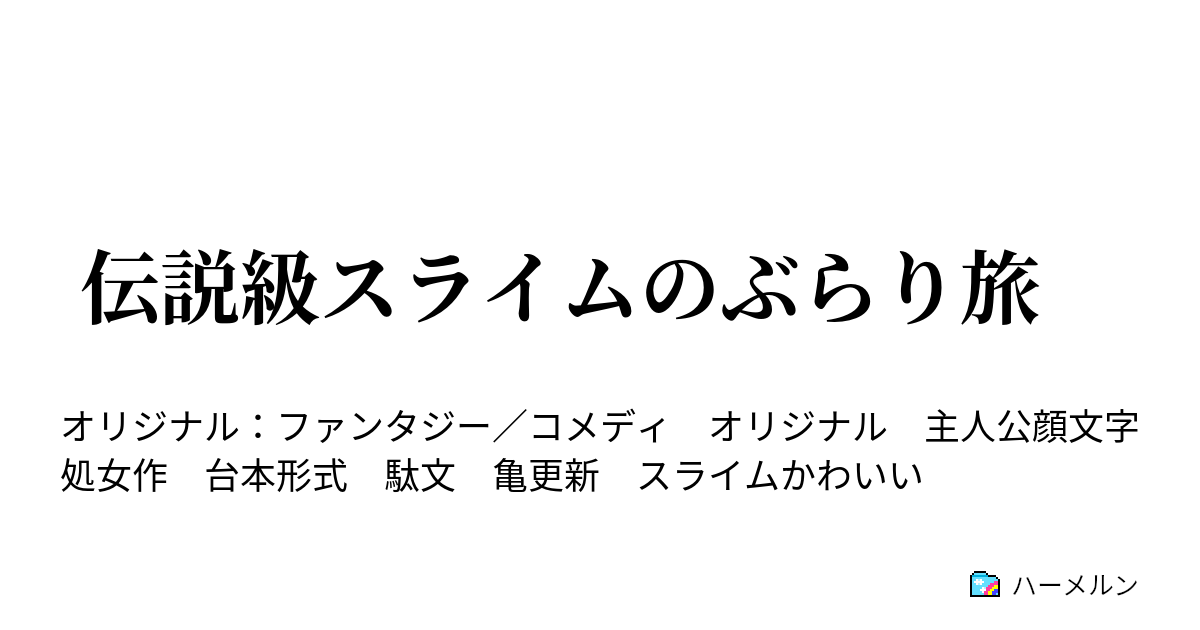 伝説級スライムのぶらり旅

オリジナル：ファンタジー／コメディ　オリジナル　主人公顔文字　処女作　台本形式　駄文　亀更新　スライムかわいい

ハーメルン